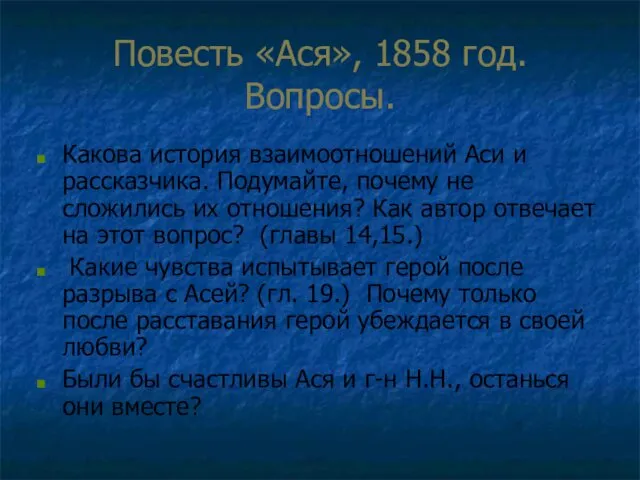 Повесть «Ася», 1858 год. Вопросы.

Какова история взаимоотношений Аси и рассказчика. Подумайте, почему не сложились их отношения? Как автор отвечает на этот вопрос? (главы 14,15.)

Какие чувства испытывает герой после разрыва с Асей? (гл. 19.) Почему только после расставания герой убеждается в своей любви?

Были бы счастливы Ася и г-н Н.Н., останься они вместе?